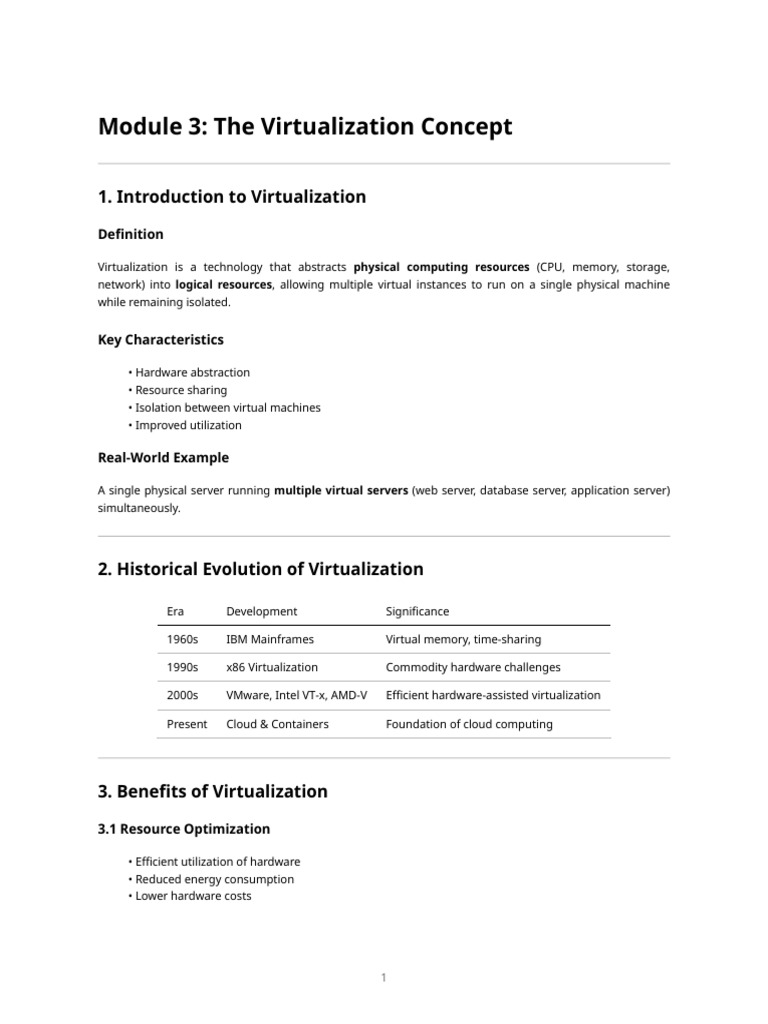 Module 3: The Virtualization Concept

1. Introduction to Virtualization

Definition

Virtualization is a technology that abstracts physical computing resources (CPU, memory, storage, network) into logical resources, allowing multiple virtual instances to run on a single physical machine while remaining isolated.

Key Characteristics

• Hardware abstraction
• Resource sharing
• Isolation between virtual machines
• Improved utilization

Real-World Example

A single physical server running multiple virtual servers (web server, database server, application server) simultaneously.

2. Historical Evolution of Virtualization

| Era | Development | Significance |
|---|---|---|
| 1960s | IBM Mainframes | Virtual memory, time-sharing |
| 1990s | x86 Virtualization | Commodity hardware challenges |
| 2000s | VMware, Intel VT-x, AMD-V | Efficient hardware-assisted virtualization |
| Present | Cloud & Containers | Foundation of cloud computing |

3. Benefits of Virtualization

3.1 Resource Optimization

• Efficient utilization of hardware
• Reduced energy consumption
• Lower hardware costs

1